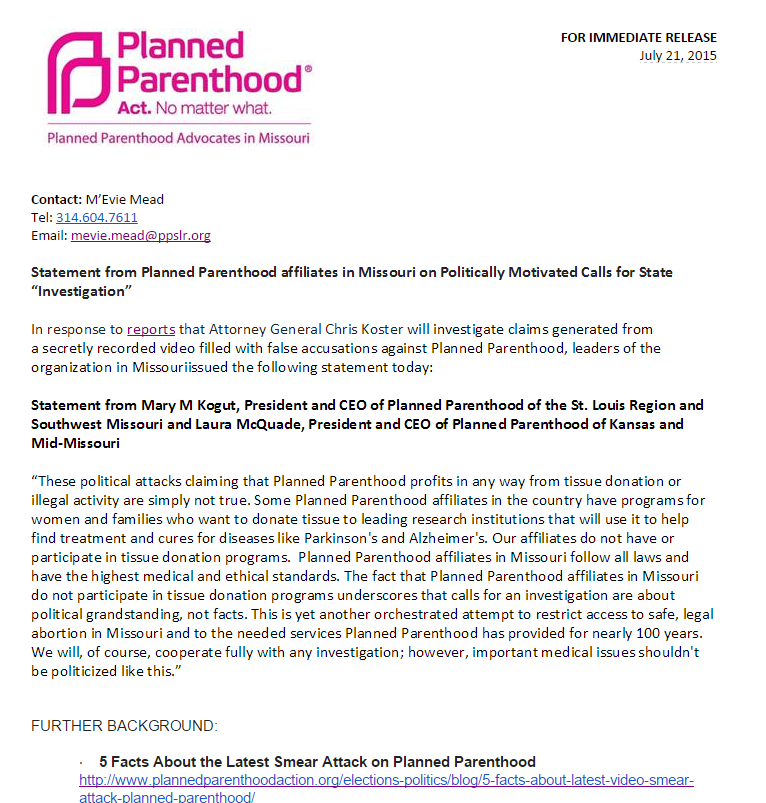 Planned Parenthood®
Act. No matter what.
Planned Parenthood Advocates in Missouri

FOR IMMEDIATE RELEASE
July 21, 2015

Contact: M'Evie Mead
Tel: 314.604.7611
Email: mevie.mead@ppslr.org

Statement from Planned Parenthood affiliates in Missouri on Politically Motivated Calls for State "Investigation"

In response to reports that Attorney General Chris Koster will investigate claims generated from a secretly recorded video filled with false accusations against Planned Parenthood, leaders of the organization in Missouriissued the following statement today:

Statement from Mary M Kogut, President and CEO of Planned Parenthood of the St. Louis Region and Southwest Missouri and Laura McQuade, President and CEO of Planned Parenthood of Kansas and Mid-Missouri

"These political attacks claiming that Planned Parenthood profits in any way from tissue donation or illegal activity are simply not true. Some Planned Parenthood affiliates in the country have programs for women and families who want to donate tissue to leading research institutions that will use it to help find treatment and cures for diseases like Parkinson's and Alzheimer's. Our affiliates do not have or participate in tissue donation programs. Planned Parenthood affiliates in Missouri follow all laws and have the highest medical and ethical standards. The fact that Planned Parenthood affiliates in Missouri do not participate in tissue donation programs underscores that calls for an investigation are about political grandstanding, not facts. This is yet another orchestrated attempt to restrict access to safe, legal abortion in Missouri and to the needed services Planned Parenthood has provided for nearly 100 years. We will, of course, cooperate fully with any investigation; however, important medical issues shouldn't be politicized like this."

FURTHER BACKGROUND:

· 5 Facts About the Latest Smear Attack on Planned Parenthood
http://www.plannedparenthoodaction.org/elections-politics/blog/5-facts-about-latest-video-smear-attack-planned-parenthood/